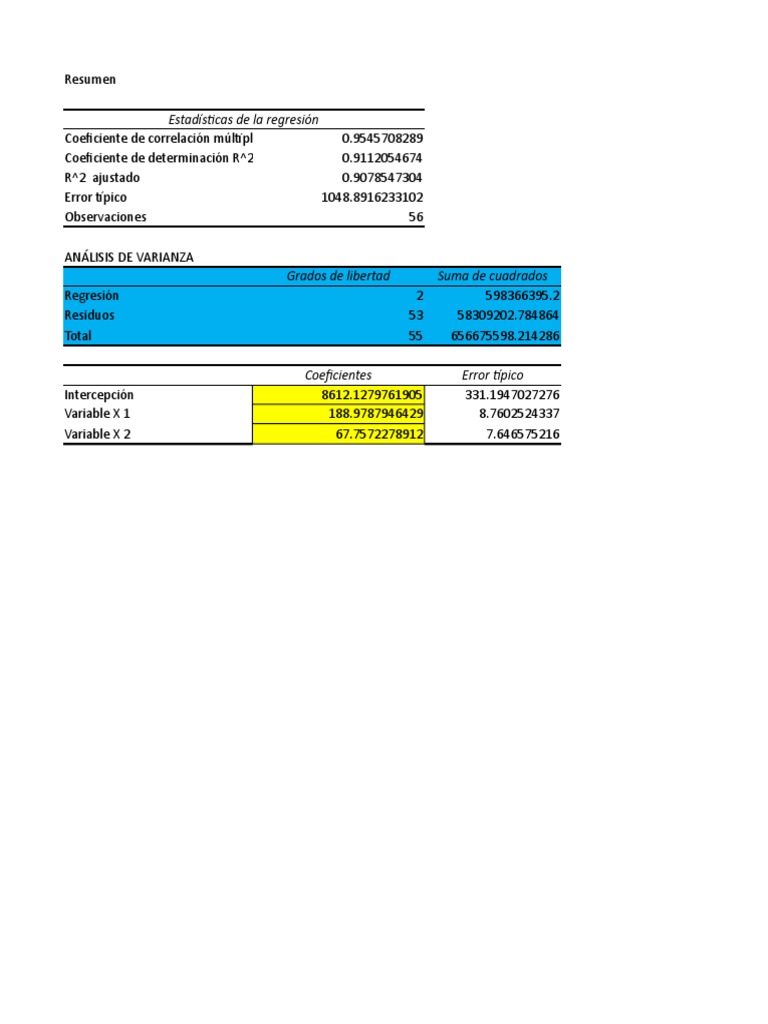 Resumen

| Estadísticas de la regresión | |
|---|---|
| Coeficiente de correlación múltipl | 0.9545708289 |
| Coeficiente de determinación R^2 | 0.9112054674 |
| R^2 ajustado | 0.9078547304 |
| Error típico | 1048.8916233102 |
| Observaciones | 56 |

ANÁLISIS DE VARIANZA

| | Grados de libertad | Suma de cuadrados |
|---|---|---|
| Regresión | 2 | 598366395.2 |
| Residuos | 53 | 58309202.784864 |
| Total | 55 | 656675598.214286 |

| | Coeficientes | Error típico |
|---|---|---|
| Intercepción | 8612.1279761905 | 331.1947027276 |
| Variable X 1 | 188.9787946429 | 8.7602524337 |
| Variable X 2 | 67.7572278912 | 7.646575216 |